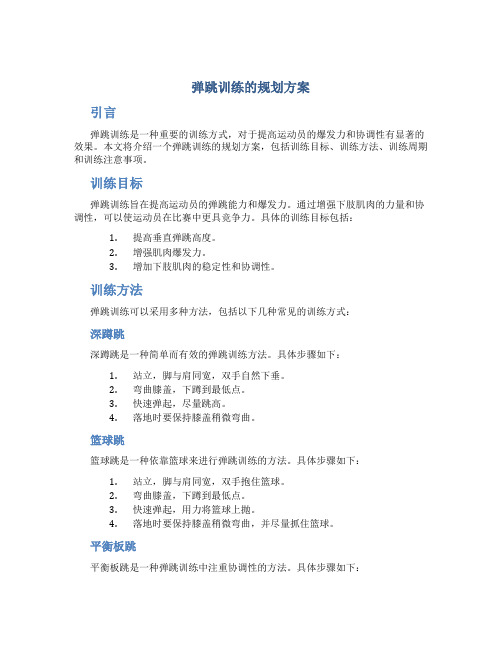 弹跳训练的规划方案

引言

弹跳训练是一种重要的训练方式，对于提高运动员的爆发力和协调性有显著的效果。本文将介绍一个弹跳训练的规划方案，包括训练目标、训练方法、训练周期和训练注意事项。

训练目标

弹跳训练旨在提高运动员的弹跳能力和爆发力。通过增强下肢肌肉的力量和协调性，可以使运动员在比赛中更具竞争力。具体的训练目标包括：

1. 提高垂直弹跳高度。
2. 增强肌肉爆发力。
3. 增加下肢肌肉的稳定性和协调性。

训练方法

弹跳训练可以采用多种方法，包括以下几种常见的训练方式：

深蹲跳

深蹲跳是一种简单而有效的弹跳训练方法。具体步骤如下：

1. 站立，脚与肩同宽，双手自然下垂。
2. 弯曲膝盖，下蹲到最低点。
3. 快速弹起，尽量跳高。
4. 落地时要保持膝盖稍微弯曲。

篮球跳

篮球跳是一种依靠篮球来进行弹跳训练的方法。具体步骤如下：

1. 站立，脚与肩同宽，双手抱住篮球。
2. 弯曲膝盖，下蹲到最低点。
3. 快速弹起，用力将篮球上抛。
4. 落地时要保持膝盖稍微弯曲，并尽量抓住篮球。

平衡板跳

平衡板跳是一种弹跳训练中注重协调性的方法。具体步骤如下：